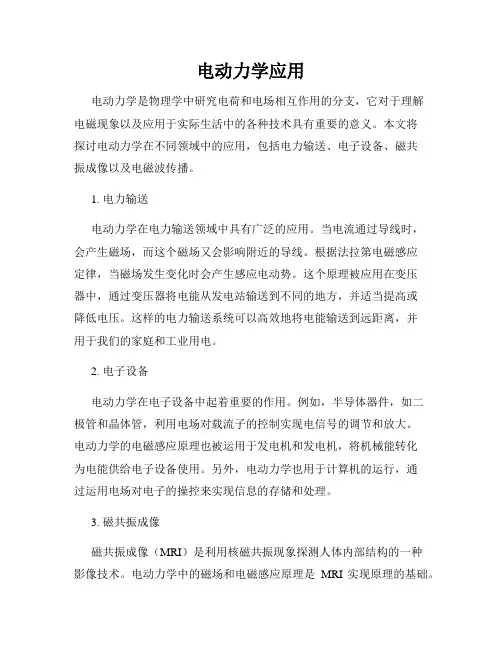 电动力学应用

电动力学是物理学中研究电荷和电场相互作用的分支，它对于理解电磁现象以及应用于实际生活中的各种技术具有重要的意义。本文将探讨电动力学在不同领域中的应用，包括电力输送、电子设备、磁共振成像以及电磁波传播。

1. 电力输送

电动力学在电力输送领域中具有广泛的应用。当电流通过导线时，会产生磁场，而这个磁场又会影响附近的导线。根据法拉第电磁感应定律，当磁场发生变化时会产生感应电动势。这个原理被应用在变压器中，通过变压器将电能从发电站输送到不同的地方，并适当提高或降低电压。这样的电力输送系统可以高效地将电能输送到远距离，并用于我们的家庭和工业用电。

2. 电子设备

电动力学在电子设备中起着重要的作用。例如，半导体器件，如二极管和晶体管，利用电场对载流子的控制实现电信号的调节和放大。电动力学的电磁感应原理也被运用于发电机和发电机，将机械能转化为电能供给电子设备使用。另外，电动力学也用于计算机的运行，通过运用电场对电子的操控来实现信息的存储和处理。

3. 磁共振成像

磁共振成像（MRI）是利用核磁共振现象探测人体内部结构的一种影像技术。电动力学中的磁场和电磁感应原理是 MRI 实现原理的基础。